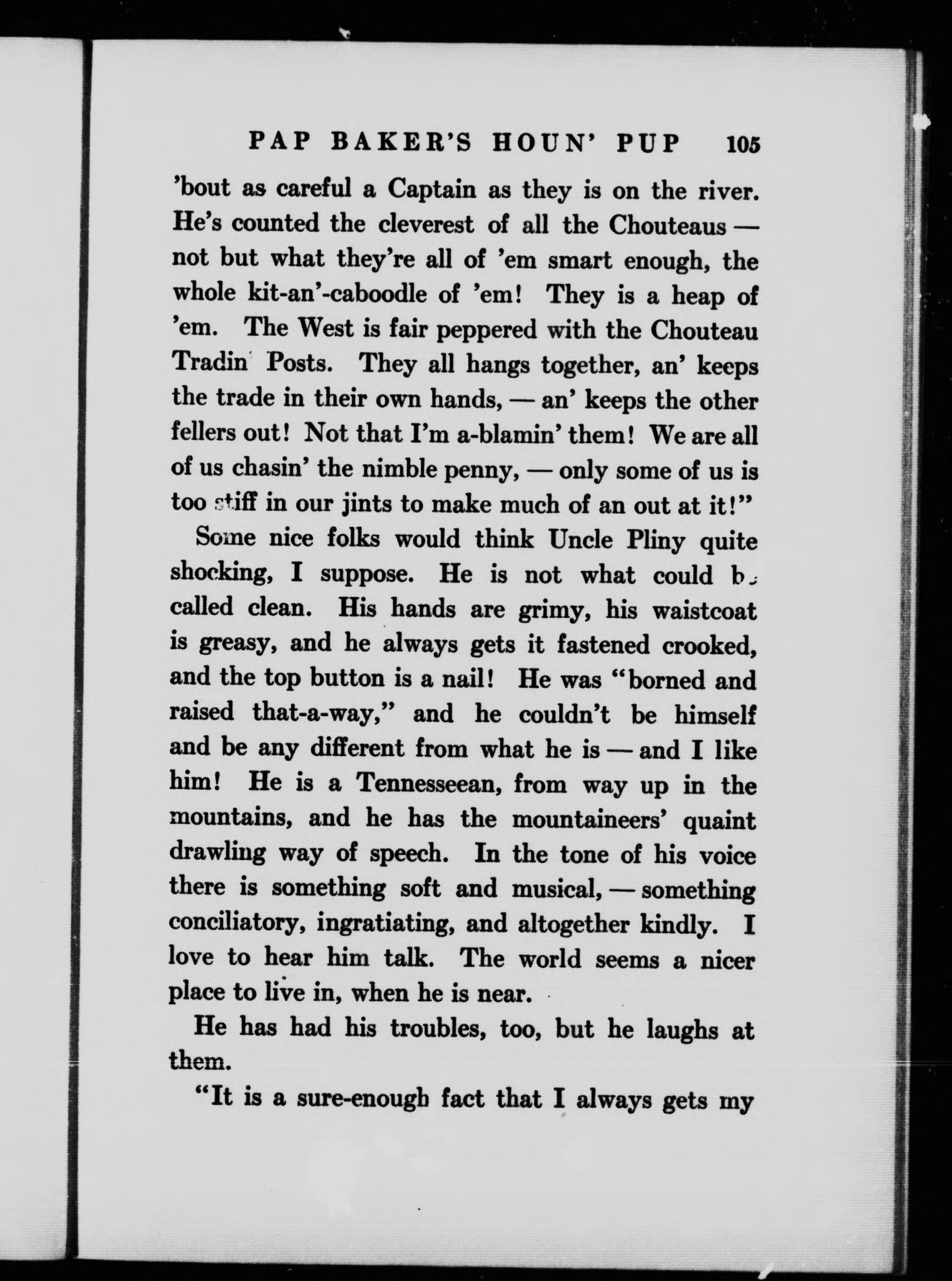 PAP BAKER'S HOUN' PUP 105

'bout as careful a Captain as they is on the river. He's counted the cleverest of all the Chouteaus — not but what they're all of 'em smart enough, the whole kit-an'-caboodle of 'em! They is a heap of 'em. The West is fair peppered with the Chouteau Tradin' Posts. They all hangs together, an' keeps the trade in their own hands, — an' keeps the other fellers out! Not that I'm a-blamin' them! We are all of us chasin' the nimble penny, — only some of us is too stiff in our jints to make much of an out at it!"

Some nice folks would think Uncle Pliny quite shocking, I suppose. He is not what could be called clean. His hands are grimy, his waistcoat is greasy, and he always gets it fastened crooked, and the top button is a nail! He was "borned and raised that-a-way," and he couldn't be himself and be any different from what he is — and I like him! He is a Tennesseean, from way up in the mountains, and he has the mountaineers' quaint drawling way of speech. In the tone of his voice there is something soft and musical, — something conciliatory, ingratiating, and altogether kindly. I love to hear him talk. The world seems a nicer place to live in, when he is near.

He has had his troubles, too, but he laughs at them.

"It is a sure-enough fact that I always gets my